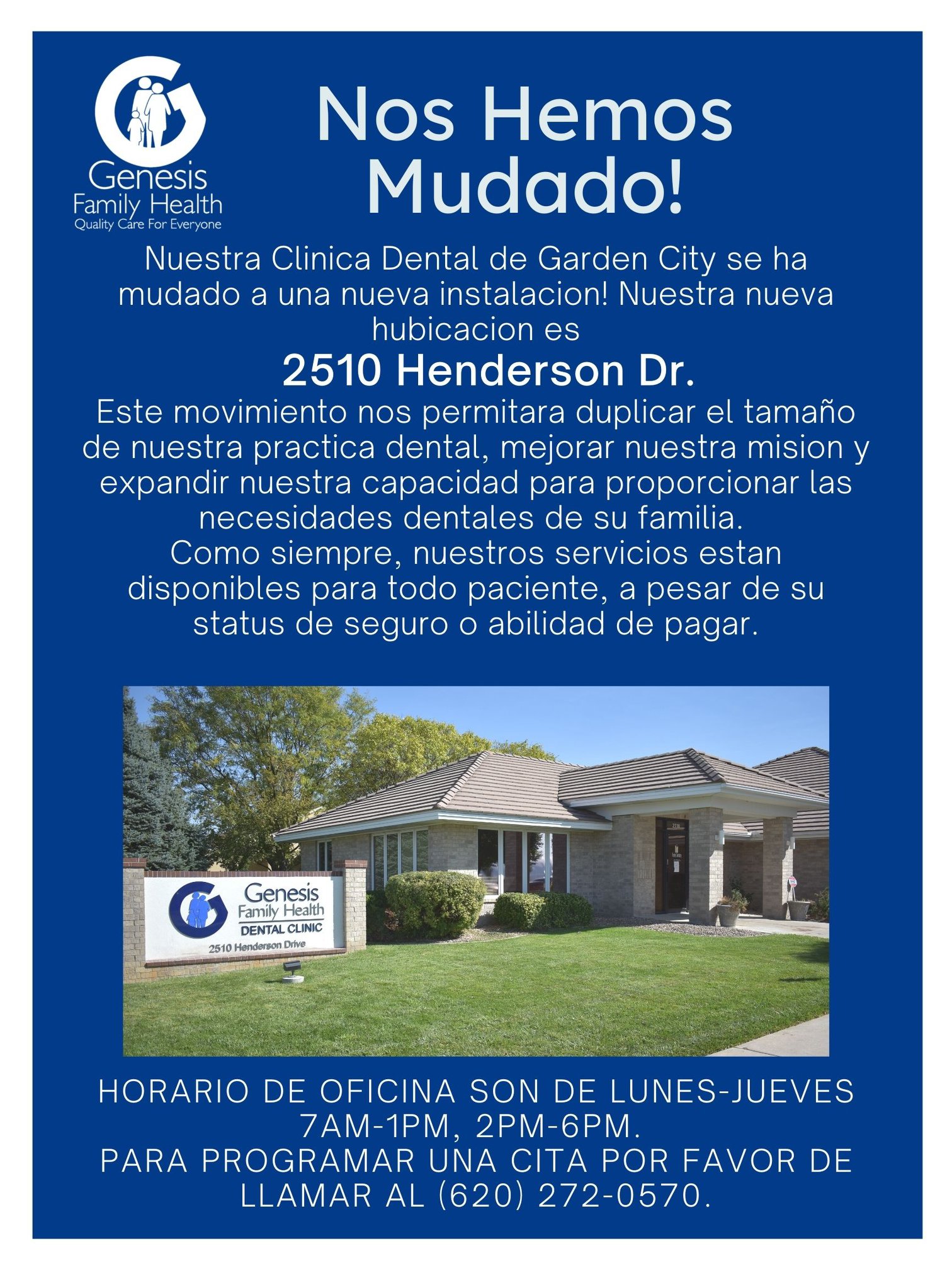 Genesis
Family Health
Quality Care For Everyone

Nos Hemos Mudado!

Nuestra Clinica Dental de Garden City se ha mudado a una nueva instalacion! Nuestra nueva hubicacion es

2510 Henderson Dr.

Este movimiento nos permitara duplicar el tamaño de nuestra practica dental, mejorar nuestra mision y expandir nuestra capacidad para proporcionar las necesidades dentales de su familia.
Como siempre, nuestros servicios estan disponibles para todo paciente, a pesar de su status de seguro o abilidad de pagar.

Genesis
Family Health
DENTAL CLINIC
2510 Henderson Drive

HORARIO DE OFICINA SON DE LUNES-JUEVES 7AM-1PM, 2PM-6PM.
PARA PROGRAMAR UNA CITA POR FAVOR DE LLAMAR AL (620) 272-0570.